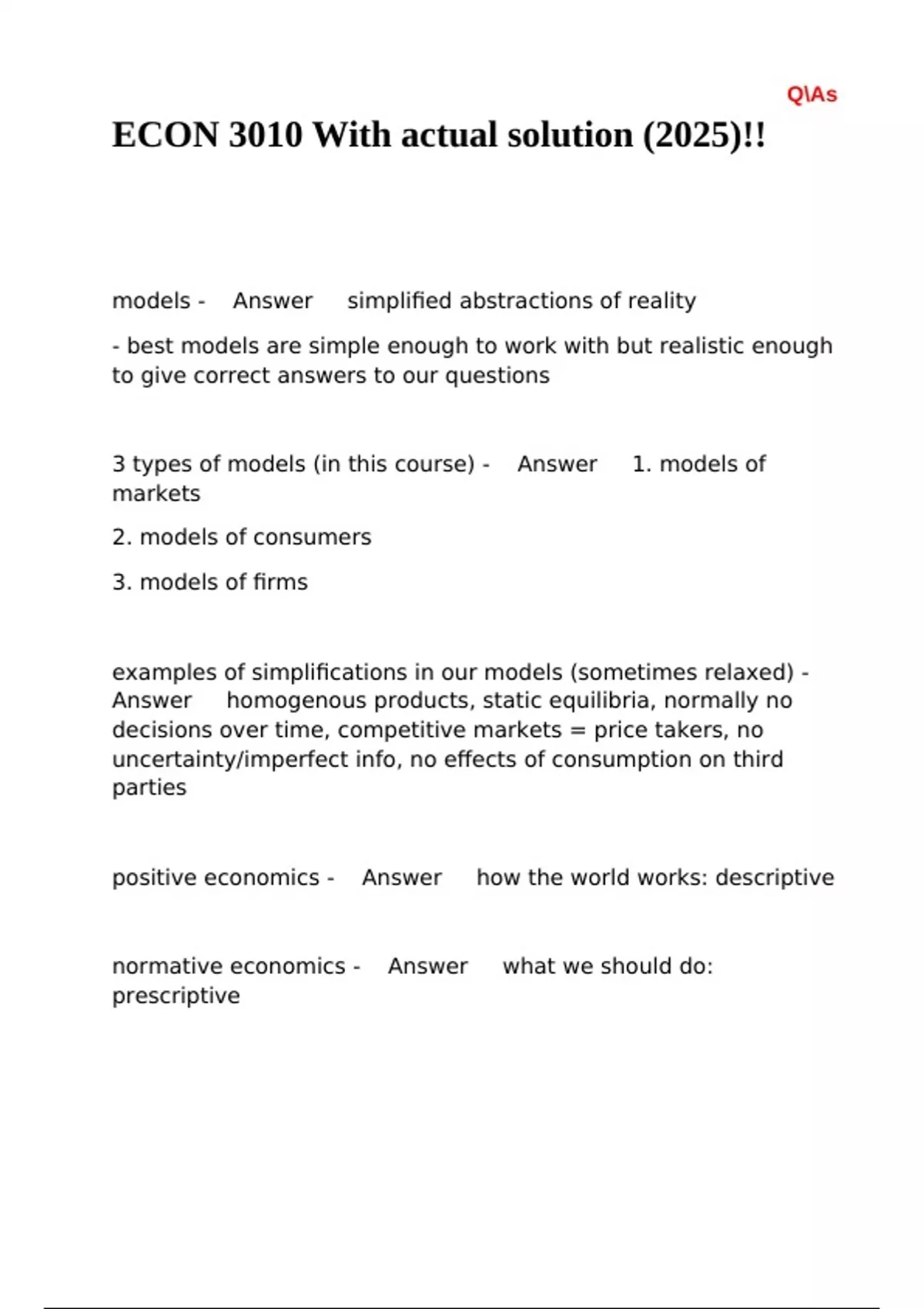 Q\As

ECON 3010 With actual solution (2025)!!

models - Answer simplified abstractions of reality

- best models are simple enough to work with but realistic enough to give correct answers to our questions

3 types of models (in this course) - Answer 1. models of markets

2. models of consumers

3. models of firms

examples of simplifications in our models (sometimes relaxed) - Answer homogenous products, static equilibria, normally no decisions over time, competitive markets = price takers, no uncertainty/imperfect info, no effects of consumption on third parties

positive economics - Answer how the world works: descriptive

normative economics - Answer what we should do: prescriptive